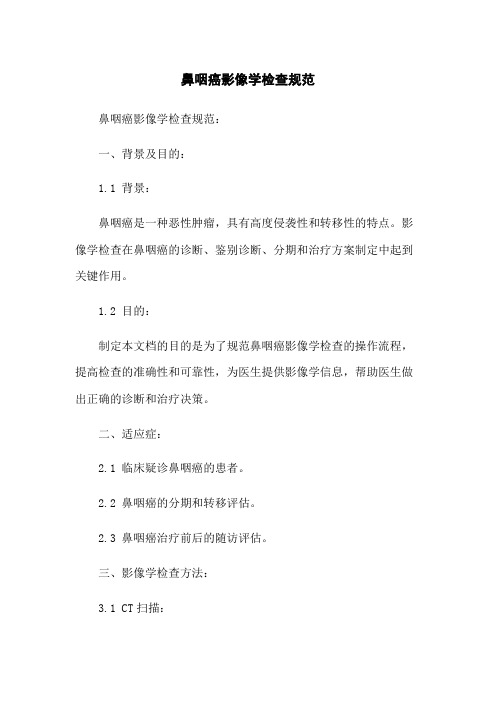 鼻咽癌影像学检查规范

鼻咽癌影像学检查规范：

一、背景及目的：

1.1 背景：

鼻咽癌是一种恶性肿瘤，具有高度侵袭性和转移性的特点。影像学检查在鼻咽癌的诊断、鉴别诊断、分期和治疗方案制定中起到关键作用。

1.2 目的：

制定本文档的目的是为了规范鼻咽癌影像学检查的操作流程，提高检查的准确性和可靠性，为医生提供影像学信息，帮助医生做出正确的诊断和治疗决策。

二、适应症：

2.1 临床疑诊鼻咽癌的患者。

2.2 鼻咽癌的分期和转移评估。

2.3 鼻咽癌治疗前后的随访评估。

三、影像学检查方法：

3.1 CT 扫描：